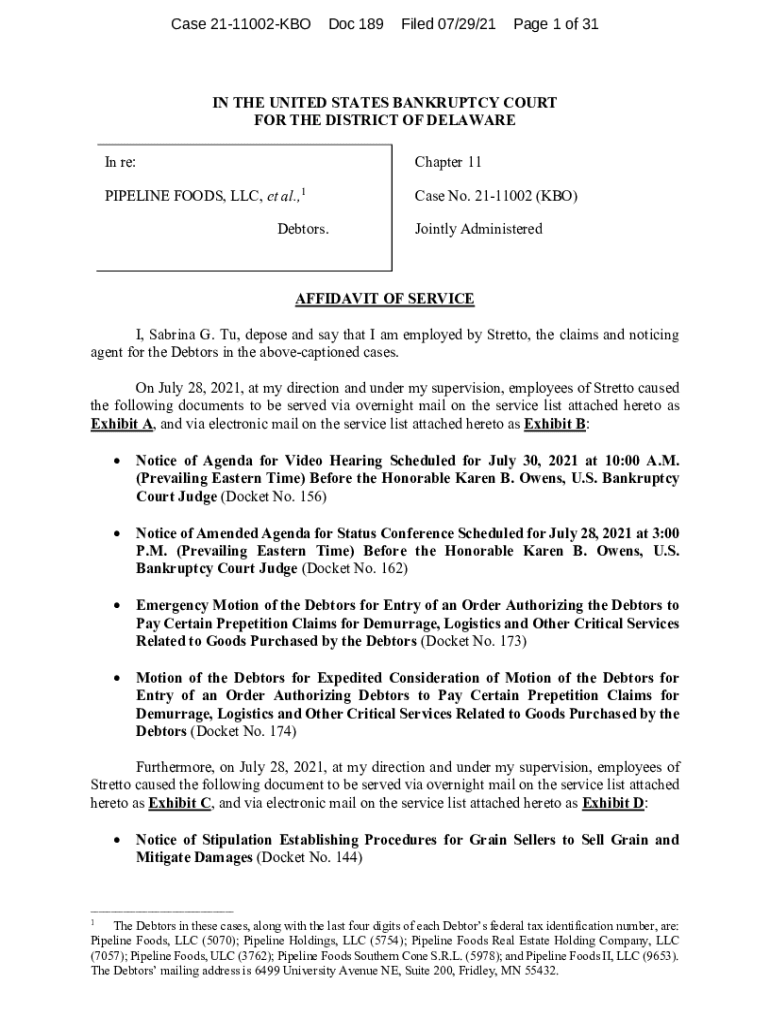 Case 21-11002-KBO Doc 189 Filed 07/29/21 Page 1 of 31

IN THE UNITED STATES BANKRUPTCY COURT
FOR THE DISTRICT OF DELAWARE

In re:

PIPELINE FOODS, LLC, et al.,$^1$

Debtors.

Chapter 11

Case No. 21-11002 (KBO)

Jointly Administered

AFFIDAVIT OF SERVICE

I, Sabrina G. Tu, depose and say that I am employed by Stretto, the claims and noticing agent for the Debtors in the above-captioned cases.

On July 28, 2021, at my direction and under my supervision, employees of Stretto caused the following documents to be served via overnight mail on the service list attached hereto as Exhibit A, and via electronic mail on the service list attached hereto as Exhibit B:

• Notice of Agenda for Video Hearing Scheduled for July 30, 2021 at 10:00 A.M. (Prevailing Eastern Time) Before the Honorable Karen B. Owens, U.S. Bankruptcy Court Judge (Docket No. 156)

• Notice of Amended Agenda for Status Conference Scheduled for July 28, 2021 at 3:00 P.M. (Prevailing Eastern Time) Before the Honorable Karen B. Owens, U.S. Bankruptcy Court Judge (Docket No. 162)

• Emergency Motion of the Debtors for Entry of an Order Authorizing the Debtors to Pay Certain Prepetition Claims for Demurrage, Logistics and Other Critical Services Related to Goods Purchased by the Debtors (Docket No. 173)

• Motion of the Debtors for Expedited Consideration of Motion of the Debtors for Entry of an Order Authorizing Debtors to Pay Certain Prepetition Claims for Demurrage, Logistics and Other Critical Services Related to Goods Purchased by the Debtors (Docket No. 174)

Furthermore, on July 28, 2021, at my direction and under my supervision, employees of Stretto caused the following document to be served via overnight mail on the service list attached hereto as Exhibit C, and via electronic mail on the service list attached hereto as Exhibit D:

• Notice of Stipulation Establishing Procedures for Grain Sellers to Sell Grain and Mitigate Damages (Docket No. 144)

$^1$ The Debtors in these cases, along with the last four digits of each Debtor's federal tax identification number, are: Pipeline Foods, LLC (5070); Pipeline Holdings, LLC (5754); Pipeline Foods Real Estate Holding Company, LLC (7057); Pipeline Foods, ULC (3762); Pipeline Foods Southern Cone S.R.L. (5978); and Pipeline Foods II, LLC (9653). The Debtors' mailing address is 6499 University Avenue NE, Suite 200, Fridley, MN 55432.